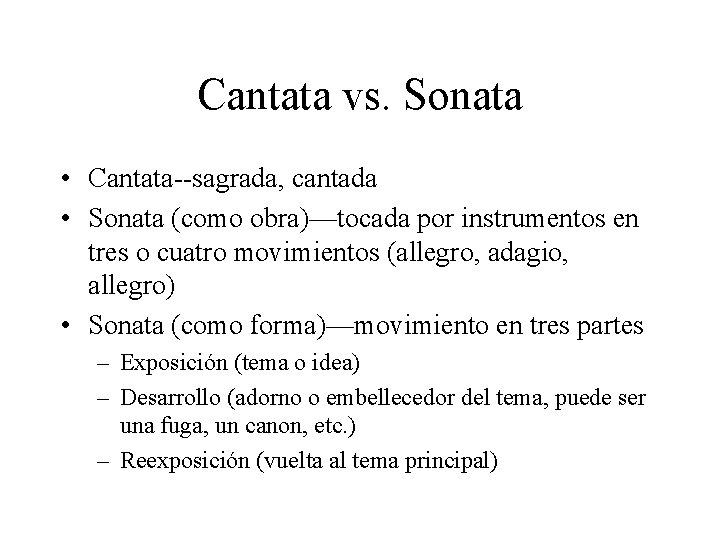 Cantata vs. Sonata

• Cantata--sagrada, cantada
• Sonata (como obra)—tocada por instrumentos en tres o cuatro movimientos (allegro, adagio, allegro)
• Sonata (como forma)—movimiento en tres partes
– Exposición (tema o idea)
– Desarrollo (adorno o embellecedor del tema, puede ser una fuga, un canon, etc.)
– Reexposición (vuelta al tema principal)